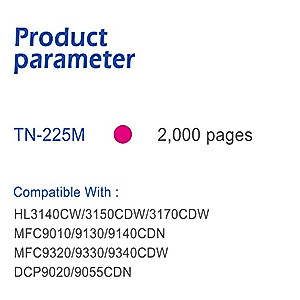 Product parameter

TN-225M 2,000 pages

Compatible With :
HL3140CW/3150CDW/3170CDW
MFC9010/9130/9140CDN
MFC9320/9330/9340CDW
DCP9020/9055CDN